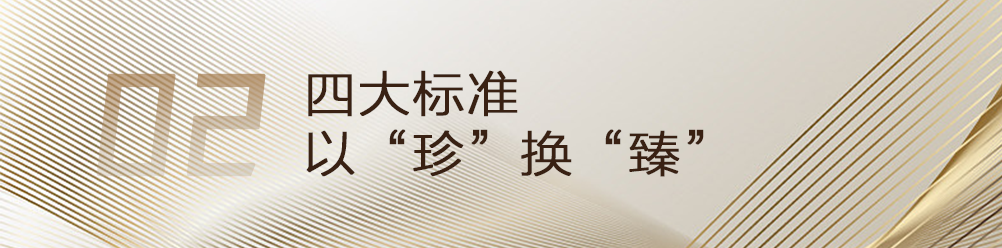 02
四大标准
以“珍”换“臻”